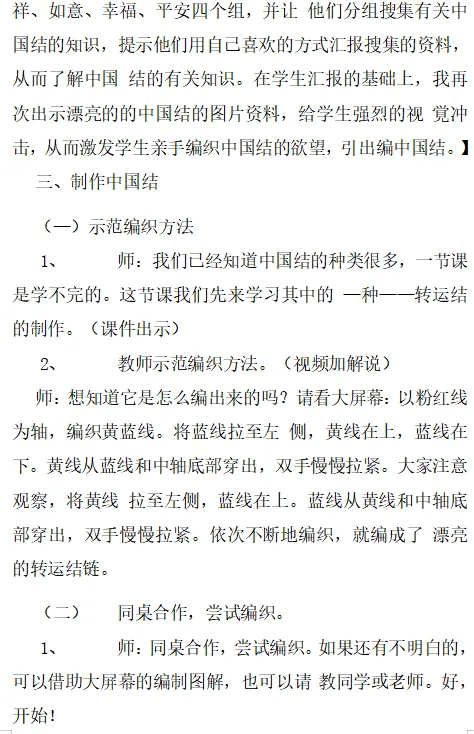 祥、如意、幸福、平安四个组，并让 他们分组搜集有关中国结的知识，提示他们用自己喜欢的方式汇报搜集的资料，从而了解中国 结的有关知识。在学生汇报的基础上，我再次出示漂亮的的中国结的图片资料，给学生强烈的视 觉冲击，从而激发学生亲手编织中国结的欲望，引出编中国结。】

三、制作中国结

（一）示范编织方法

1、　　师：我们已经知道中国结的种类很多，一节课是学不完的。这节课我们先来学习其中的 一种——转运结的制作。（课件出示）

2、　　教师示范编织方法。（视频加解说）

师：想知道它是怎么编出来的吗？请看大屏幕：以粉红线为轴，编织黄蓝线。将蓝线拉至左 侧，黄线在上，蓝线在下。黄线从蓝线和中轴底部穿出，双手慢慢拉紧。大家注意观察，将黄线 拉至左侧，蓝线在上。蓝线从黄线和中轴底部穿出，双手慢慢拉紧。依次不断地编织，就编成了 漂亮的转运结链。

（二）　同桌合作，尝试编织。

1、　　师：同桌合作，尝试编织。如果还有不明白的，可以借助大屏幕的编制图解，也可以请 教同学或老师。好，开始！